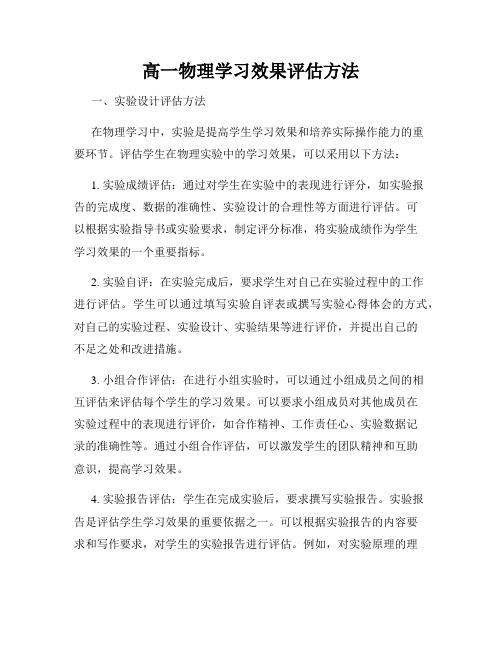 高一物理学习效果评估方法

一、实验设计评估方法

在物理学习中，实验是提高学生学习效果和培养实际操作能力的重要环节。评估学生在物理实验中的学习效果，可以采用以下方法：

1. 实验成绩评估：通过对学生在实验中的表现进行评分，如实验报告的完成度、数据的准确性、实验设计的合理性等方面进行评估。可以根据实验指导书或实验要求，制定评分标准，将实验成绩作为学生学习效果的一个重要指标。

2. 实验自评：在实验完成后，要求学生对自己在实验过程中的工作进行评估。学生可以通过填写实验自评表或撰写实验心得体会的方式，对自己的实验过程、实验设计、实验结果等进行评价，并提出自己的不足之处和改进措施。

3. 小组合作评估：在进行小组实验时，可以通过小组成员之间的相互评估来评估每个学生的学习效果。可以要求小组成员对其他成员在实验过程中的表现进行评价，如合作精神、工作责任心、实验数据记录的准确性等。通过小组合作评估，可以激发学生的团队精神和互助意识，提高学习效果。

4. 实验报告评估：学生在完成实验后，要求撰写实验报告。实验报告是评估学生学习效果的重要依据之一。可以根据实验报告的内容要求和写作要求，对学生的实验报告进行评估。例如，对实验原理的理